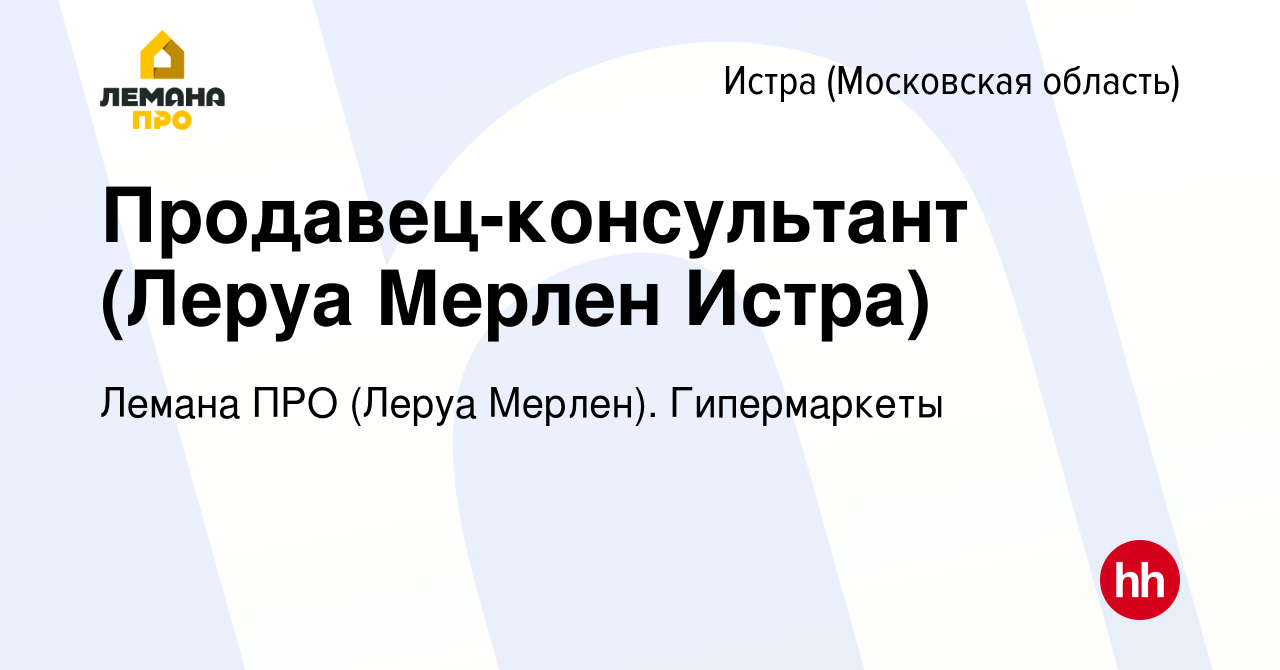 ЛЕМАНА ПРО

Истра (Московская область)

Продавец-консультант (Леруа Мерлен Истра)

Лемана ПРО (Леруа Мерлен). Гипермаркеты

hh